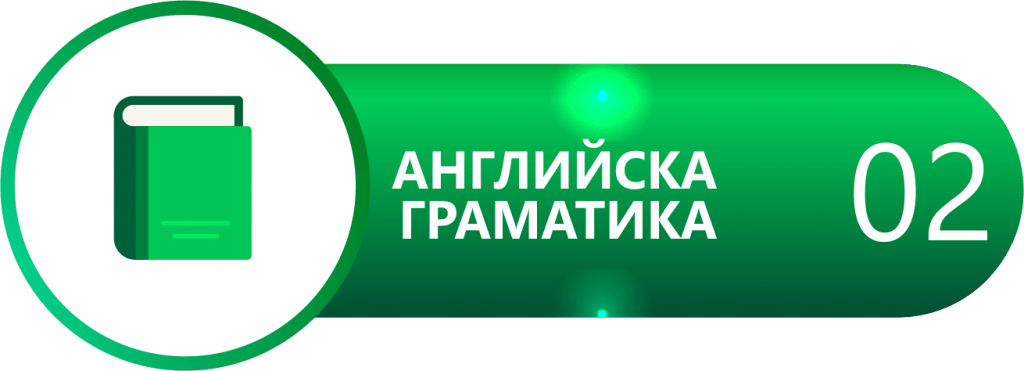 АНГЛИЙСКА ГРАМАТИКА

02